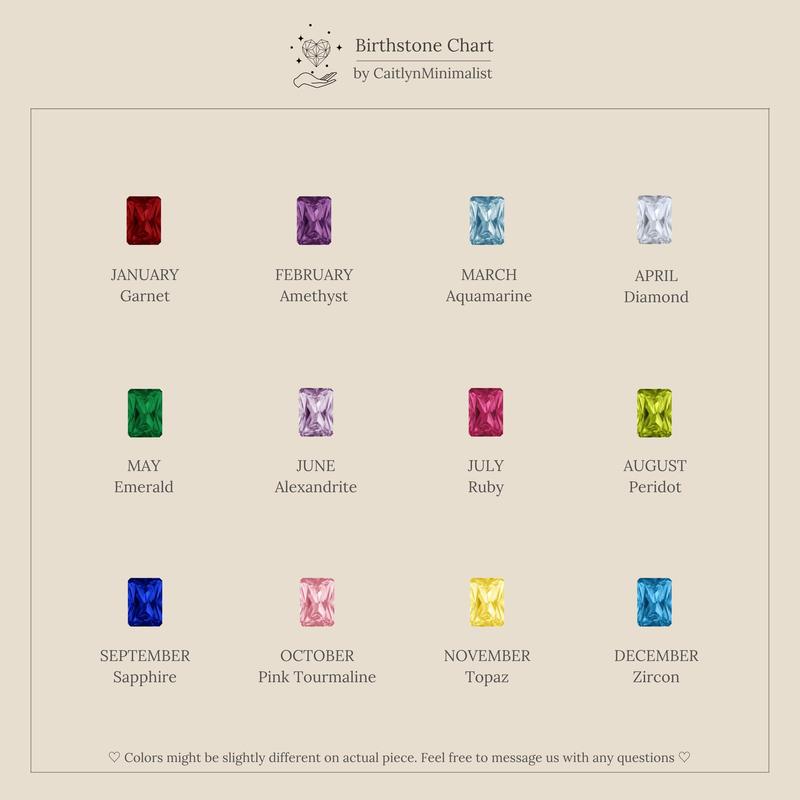 Birthstone Chart
by CaitlynMinimalist

JANUARY
Garnet

FEBRUARY
Amethyst

MARCH
Aquamarine

APRIL
Diamond

MAY
Emerald

JUNE
Alexandrite

JULY
Ruby

AUGUST
Peridot

SEPTEMBER
Sapphire

OCTOBER
Pink Tourmaline

NOVEMBER
Topaz

DECEMBER
Zircon

♡ Colors might be slightly different on actual piece. Feel free to message us with any questions ♡